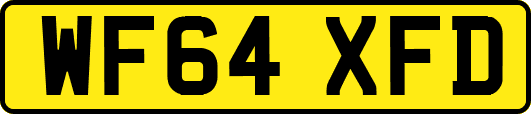 WF64 XFD